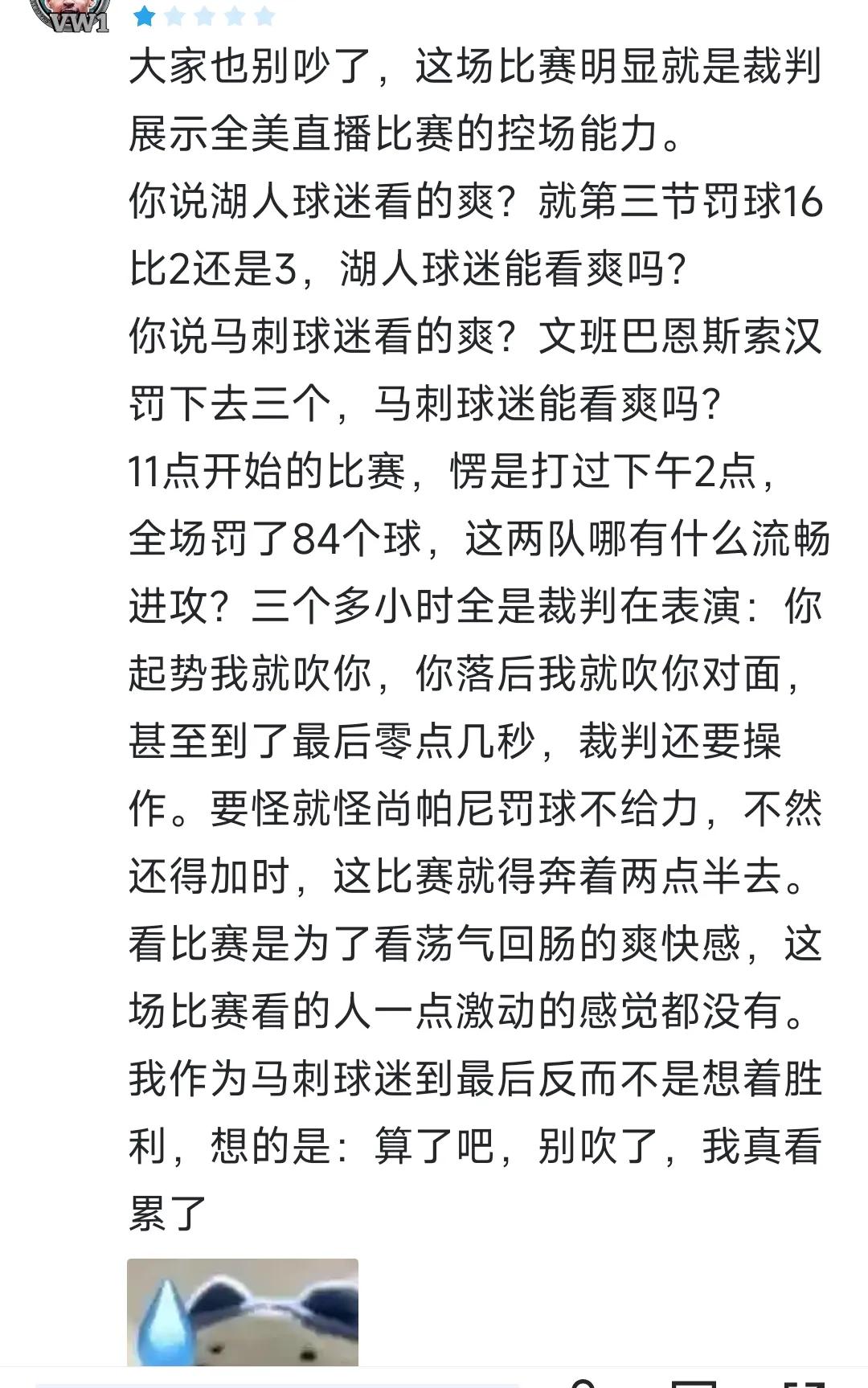 VW1

大家也别吵了，这场比赛明显就是裁判展示全美直播比赛的控场能力。
你说湖人球迷看的爽？就第三节罚球16比2还是3，湖人球迷能看爽吗?
你说马刺球迷看的爽？文班巴恩斯索汉罚下去三个，马刺球迷能看爽吗?
11点开始的比赛，愣是打过下午2点，全场罚了84个球，这两队哪有什么流畅进攻？三个多小时全是裁判在表演：你起势我就吹你，你落后我就吹你对面，甚至到了最后零点几秒，裁判还要操作。要怪就怪尚帕尼罚球不给力，不然还得加时，这比赛就得奔着两点半去。
看比赛是为了看荡气回肠的爽快感，这场比赛看的人一点激动的感觉都没有。
我作为马刺球迷到最后反而不是想着胜利，想的是：算了吧，别吹了，我真看累了